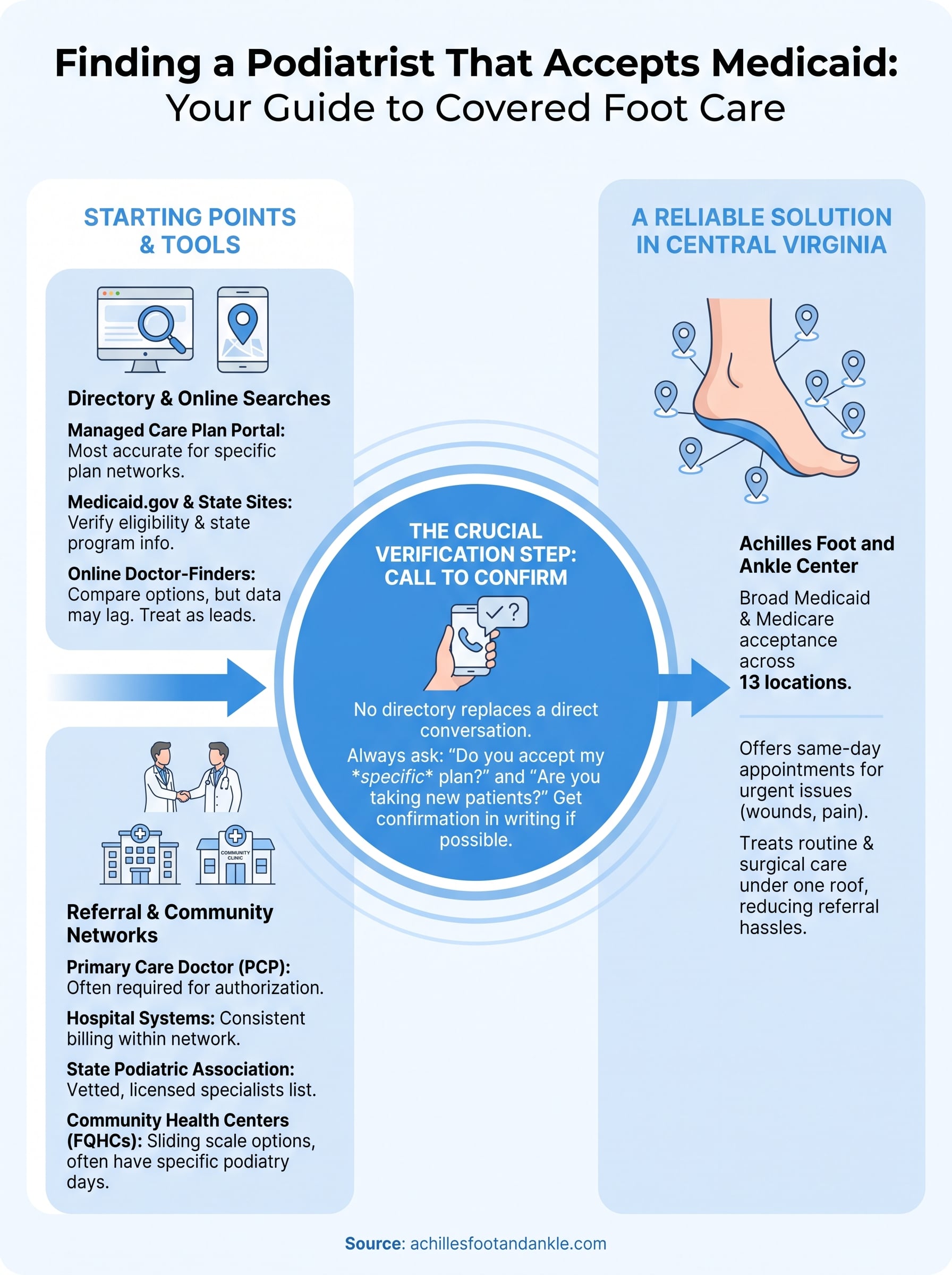 Finding a Podiatrist That Accepts Medicaid:
Your Guide to Covered Foot Care

STARTING POINTS & TOOLS

Directory & Online Searches

Managed Care Plan Portal: Most accurate for specific plan networks.

Medicaid.gov & State Sites: Verify eligibility & state program info.

Online Doctor-Finders: Compare options, but data may lag. Treat as leads.

COMMUNITY CLINIC

Referral & Community Networks

Primary Care Doctor (PCP): Often required for authorization.

Hospital Systems: Consistent billing within network.

State Podiatric Association: Vetted, licensed specialists list.

Community Health Centers (FQHCs): Sliding scale options, often have specific podiatry days.

THE CRUCIAL VERIFICATION STEP: CALL TO CONFIRM

No directory replaces a direct conversation.

Always ask: “Do you accept my *specific* plan?” and “Are you taking new patients?” Get confirmation in writing if possible.

A RELIABLE SOLUTION IN CENTRAL VIRGINIA

Achilles Foot and Ankle Center

Broad Medicaid & Medicare acceptance across 13 locations.

Offers same-day appointments for urgent issues (wounds, pain).

Treats routine & surgical care under one roof, reducing referral hassles.

Source: achillesfootandankle.com